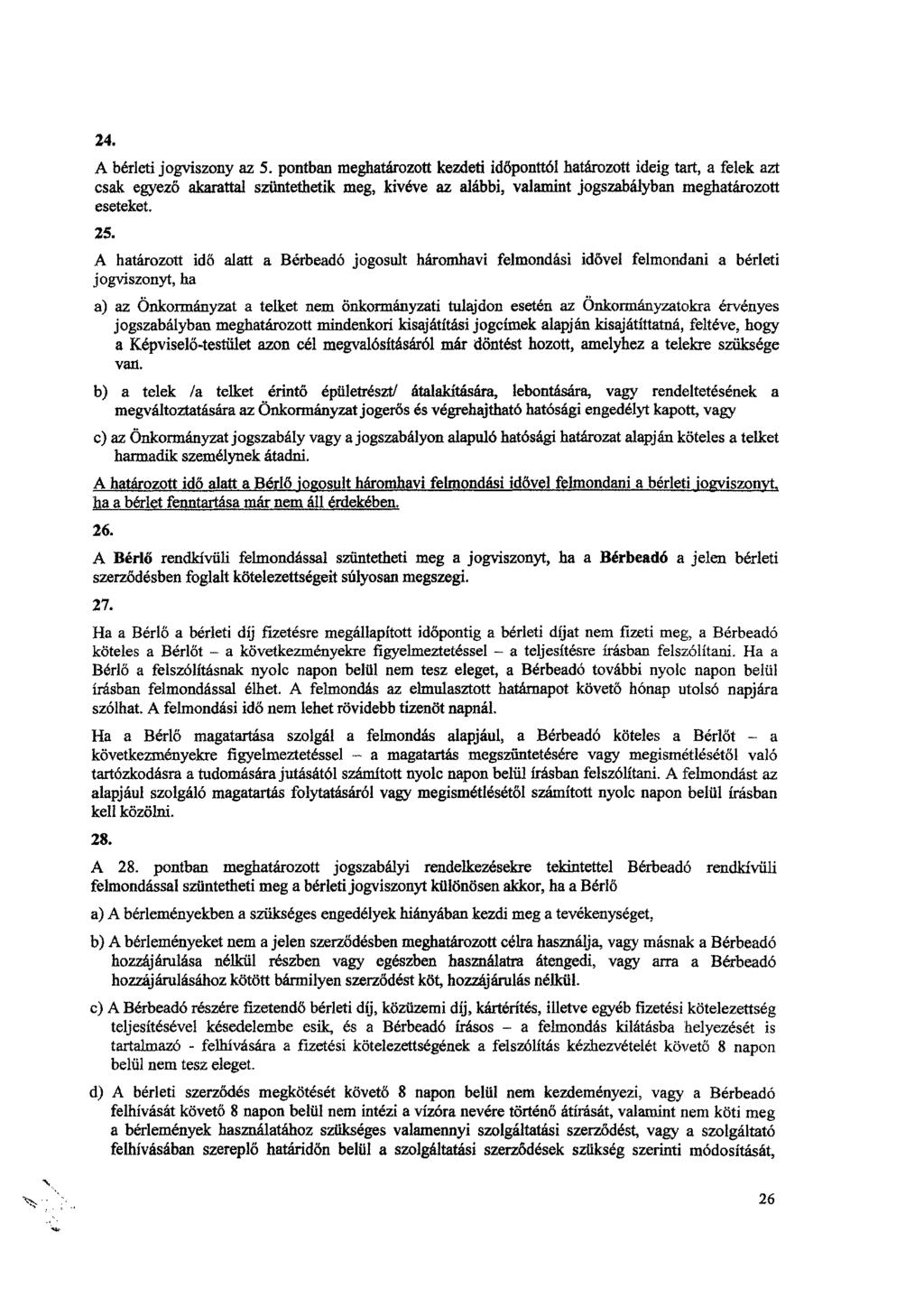 24.

A bérleti jogviszony az 5. pontban meghatározott kezdeti időponttól határozott ideig tart, a felek azt csak egyező akarattal szüntethetik meg, kivéve az alábbi, valamint jogszabályban meghatározott eseteket.

25.

A határozott idő alatt a Bérbeadó jogosult háromhavi felmondási idővel felmondani a bérleti jogviszonyt, ha

a) az Önkormányzat a telket nem önkormányzati tulajdon esetén az Önkormányzatokra érvényes jogszabályban meghatározott mindenkori kisajátítási jogcímek alapján kisajátíttatná, feltéve, hogy a Képviselő-testület azon cél megvalósításáról már döntést hozott, amelyhez a telekre szüksége van.

b) a telek /a telket érintő épületrészt/ átalakítására, lebontására, vagy rendeltetésének a megváltoztatására az Önkormányzat jogerős és végrehajtható hatósági engedélyt kapott, vagy

c) az Önkormányzat jogszabály vagy a jogszabályon alapuló hatósági határozat alapján köteles a telket harmadik személynek átadni.

A határozott idő alatt a Bérlő jogosult háromhavi felmondási idővel felmondani a bérleti jogviszonyt, ha a bérlet fenntartása már nem áll érdekében.

26.

A Bérlő rendkívüli felmondással szüntetheti meg a jogviszonyt, ha a Bérbeadó a jelen bérleti szerződésben foglalt kötelezettségeit súlyosan megszegi.

27.

Ha a Bérlő a bérleti díj fizetésre megállapított időpontig a bérleti díjat nem fizeti meg, a Bérbeadó köteles a Bérlőt – a következményekre figyelmeztetéssel – a teljesítésre írásban felszólítani. Ha a Bérlő a felszólításnak nyolc napon belül nem tesz eleget, a Bérbeadó további nyolc napon belül írásban felmondással élhet. A felmondás az elmulasztott határnapot követő hónap utolsó napjára szólhat. A felmondási idő nem lehet rövidebb tizenöt napnál.

Ha a Bérlő magatartása szolgál a felmondás alapjául, a Bérbeadó köteles a Bérlőt – a következményekre figyelmeztetéssel – a magatartás megszüntetésére vagy megismétlésétől való tartózkodásra a tudomására jutásától számított nyolc napon belül írásban felszólítani. A felmondást az alapjául szolgáló magatartás folytatásáról vagy megismétlésétől számított nyolc napon belül írásban kell közölni.

28.

A 28. pontban meghatározott jogszabályi rendelkezésekre tekintettel Bérbeadó rendkívüli felmondással szüntetheti meg a bérleti jogviszonyt különösen akkor, ha a Bérlő

a) A bérleményekben a szükséges engedélyek hiányában kezdi meg a tevékenységet,

b) A bérleményeket nem a jelen szerződésben meghatározott célra használja, vagy másnak a Bérbeadó hozzájárulása nélkül részben vagy egészben használatra átengedi, vagy arra a Bérbeadó hozzájárulásához kötött bármilyen szerződést köt, hozzájárulás nélkül.

c) A Bérbeadó részére fizetendő bérleti díj, közüzemi díj, kártérítés, illetve egyéb fizetési kötelezettség teljesítésével késedelembe esik, és a Bérbeadó írásos – a felmondás kilátásba helyezését is tartalmazó - felhívására a fizetési kötelezettségének a felszólítás kézhezvételét követő 8 napon belül nem tesz eleget.

d) A bérleti szerződés megkötését követő 8 napon belül nem kezdeményezi, vagy a Bérbeadó felhívását követő 8 napon belül nem intézi a vízóra nevére történő átírását, valamint nem köti meg a bérlemények használatához szükséges valamennyi szolgáltatási szerződést, vagy a szolgáltató felhívásában szereplő határidőn belül a szolgáltatási szerződések szükség szerinti módosítását,

26